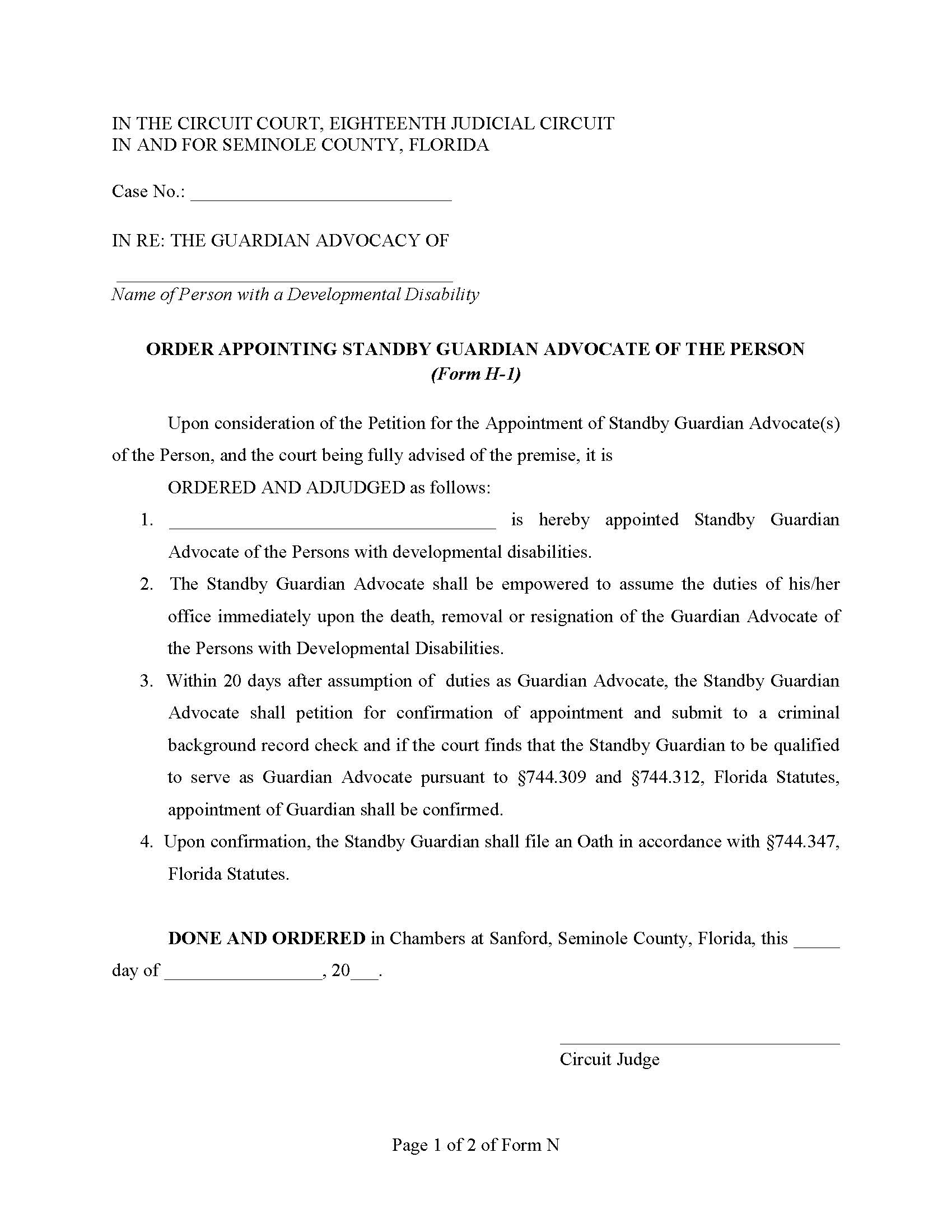 IN THE CIRCUIT COURT, EIGHTEENTH JUDICIAL CIRCUIT
IN AND FOR SEMINOLE COUNTY, FLORIDA

Case No.: ___________________________

IN RE: THE GUARDIAN ADVOCACY OF

___________________________________
Name of Person with a Developmental Disability

ORDER APPOINTING STANDBY GUARDIAN ADVOCATE OF THE PERSON
(Form H-1)

Upon consideration of the Petition for the Appointment of Standby Guardian Advocate(s) of the Person, and the court being fully advised of the premise, it is

ORDERED AND ADJUDGED as follows:

1. __________________________________ is hereby appointed Standby Guardian Advocate of the Persons with developmental disabilities.

2. The Standby Guardian Advocate shall be empowered to assume the duties of his/her office immediately upon the death, removal or resignation of the Guardian Advocate of the Persons with Developmental Disabilities.

3. Within 20 days after assumption of duties as Guardian Advocate, the Standby Guardian Advocate shall petition for confirmation of appointment and submit to a criminal background record check and if the court finds that the Standby Guardian to be qualified to serve as Guardian Advocate pursuant to §744.309 and §744.312, Florida Statutes, appointment of Guardian shall be confirmed.

4. Upon confirmation, the Standby Guardian shall file an Oath in accordance with §744.347, Florida Statutes.

DONE AND ORDERED in Chambers at Sanford, Seminole County, Florida, this _____ day of ________________, 20___.

_____________________________
Circuit Judge

Page 1 of 2 of Form N